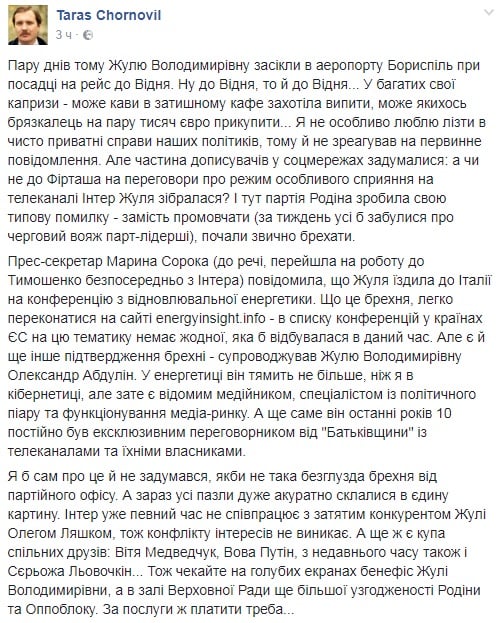 Taras Chornovil
3 ч ·

Пару днів тому Жулю Володимирівну засікли в аеропорту Бориспіль при посадці на рейс до Відня. Ну до Відня, то й до Відня... У багатих свої капризи - може кави в затишному кафе захотіла випити, може якихось брязкалець на пару тисяч євро прикупити... Я не особливо люблю лізти в чисто приватні справи наших політиків, тому й не зреагував на первинне повідомлення. Але частина дописувачів у соцмережах задумалися: а чи не до Фірташа на переговори про режим особливого сприяння на телеканалі Інтер Жуля зібралася? І тут партія Родіна зробила свою типову помилку - замість промовчати (за тиждень усі б забулися про черговий вояж парт-лідерші), почали звично брехати.

Прес-секретар Марина Сорока (до речі, перейшла на роботу до Тимошенко безпосередньо з Інтера) повідомила, що Жуля їздила до Італії на конференцію з відновлювальної енергетики. Що це брехня, легко переконатися на сайті energyinsight.info - в списку конференцій у країнах ЄС на цю тематику немає жодної, яка б відбувалася в даний час. Але є й ще інше підтвердження брехні - супроводжував Жулю Володимирівну Олександр Абдулін. У енергетиці він тямить не більше, ніж я в кібернетиці, але зате є відомим медійником, спеціалістом із політичного піару та функціонування медіа-ринку. А ще саме він останні років 10 постійно був ексклюзивним переговорником від "Батьківщини" із телеканалами та їхніми власниками.

Я б сам про це й не задумався, якби не така безглузда брехня від партійного офісу. А зараз усі пазли дуже акуратно склалися в єдину картину. Інтер уже певний час не співпрацює з затятим конкурентом Жулі Олегом Ляшком, тож конфлікту інтересів не виникає. А ще ж є купа спільних друзів: Вітя Медведчук, Вова Путін, з недавнього часу також і Сєрьожа Льовочкін... Тож чекайте на голубих екранах бенефіс Жулі Володимирівни, а в залі Верховної Ради ще більшої узгодженості Родіни та Оппоблоку. За послуги ж платити треба...